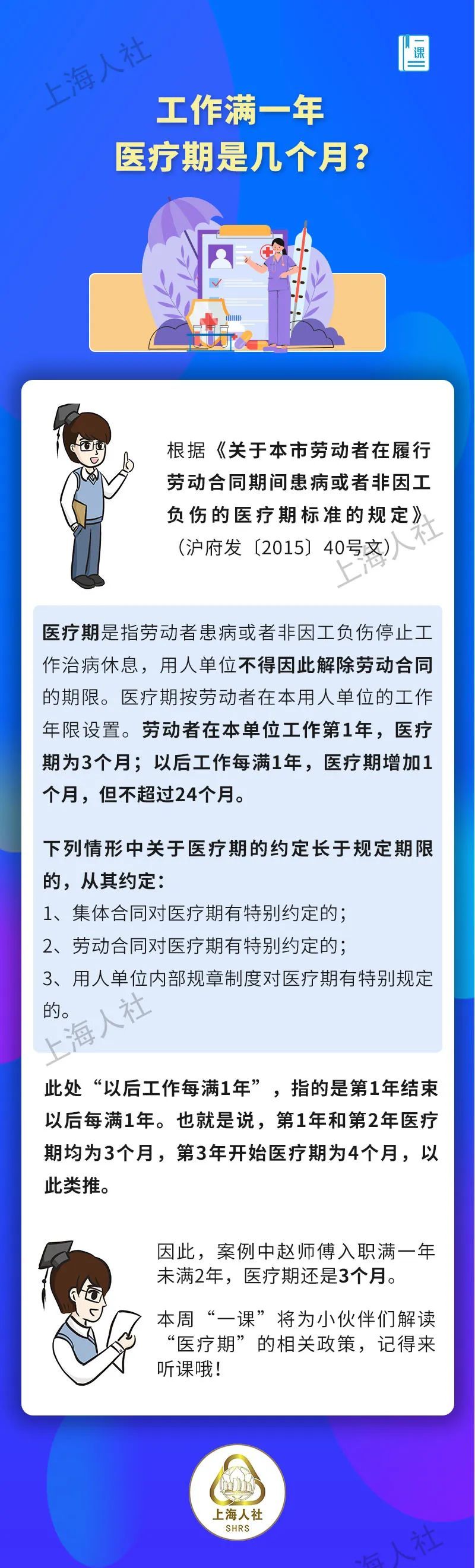 一课

工作满一年
医疗期是几个月?

根据《关于本市劳动者在履行劳动合同期间患病或者非因工负伤的医疗期标准的规定》(沪府发〔2015〕40号文)

医疗期是指劳动者患病或者非因工负伤停止工作治病休息，用人单位不得因此解除劳动合同的期限。医疗期按劳动者在本用人单位的工作年限设置。劳动者在本单位工作第1年，医疗期为3个月；以后工作每满1年，医疗期增加1个月，但不超过24个月。

下列情形中关于医疗期的约定长于规定期限的，从其约定:
1、集体合同对医疗期有特别约定的;
2、劳动合同对医疗期有特别约定的;
3、用人单位内部规章制度对医疗期有特别规定的。

此处“以后工作每满1年”，指的是第1年结束以后每满1年。也就是说，第1年和第2年医疗期均为3个月，第3年开始医疗期为4个月，以此类推。

因此，案例中赵师傅入职满一年未满2年，医疗期还是3个月。

本周“一课”将为小伙伴们解读“医疗期”的相关政策，记得来听课哦!

上海人社
SHRS

上海人社